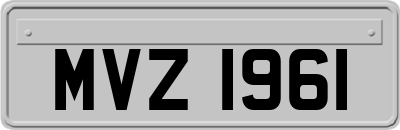 MVZ 1961